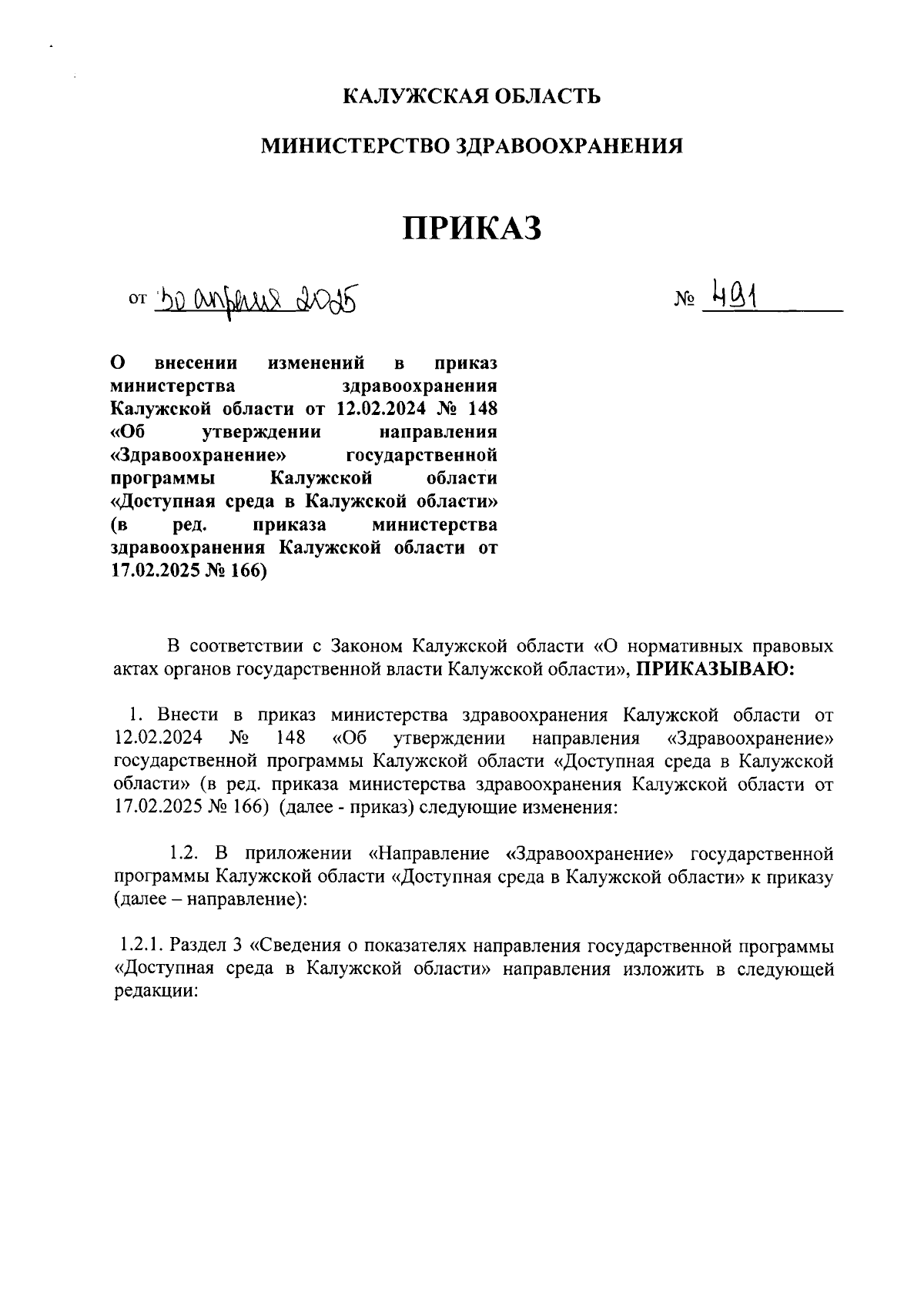 КАЛУЖСКАЯ ОБЛАСТЬ

МИНИСТЕРСТВО ЗДРАВООХРАНЕНИЯ

ПРИКАЗ

от 30 апреля 2025

№ 491

О внесении изменений в приказ министерства здравоохранения Калужской области от 12.02.2024 № 148 «Об утверждении направления «Здравоохранение» государственной программы Калужской области «Доступная среда в Калужской области» (в ред. приказа министерства здравоохранения Калужской области от 17.02.2025 № 166)

В соответствии с Законом Калужской области «О нормативных правовых актах органов государственной власти Калужской области», ПРИКАЗЫВАЮ:

1. Внести в приказ министерства здравоохранения Калужской области от 12.02.2024 № 148 «Об утверждении направления «Здравоохранение» государственной программы Калужской области «Доступная среда в Калужской области» (в ред. приказа министерства здравоохранения Калужской области от 17.02.2025 № 166) (далее - приказ) следующие изменения:

1.2. В приложении «Направление «Здравоохранение» государственной программы Калужской области «Доступная среда в Калужской области» к приказу (далее – направление):

1.2.1. Раздел 3 «Сведения о показателях направления государственной программы «Доступная среда в Калужской области» направления изложить в следующей редакции: